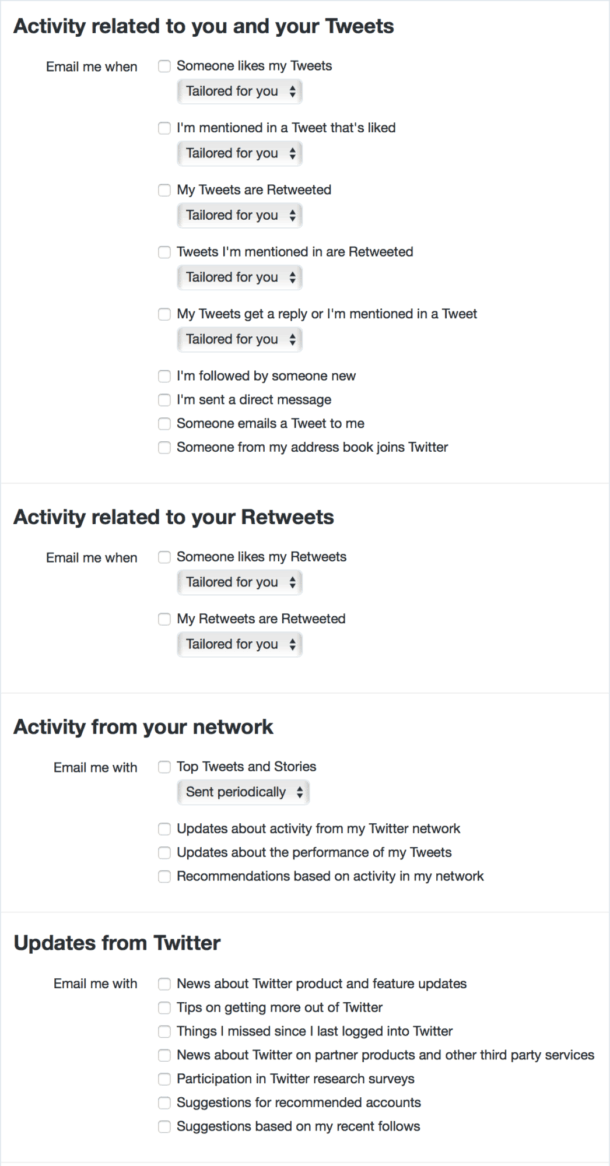 Activity related to you and your Tweets

Email me when

Someone likes my Tweets
Tailored for you

I'm mentioned in a Tweet that's liked
Tailored for you

My Tweets are Retweeted
Tailored for you

Tweets I'm mentioned in are Retweeted
Tailored for you

My Tweets get a reply or I'm mentioned in a Tweet
Tailored for you

I'm followed by someone new
I'm sent a direct message
Someone emails a Tweet to me
Someone from my address book joins Twitter

Activity related to your Retweets

Email me when

Someone likes my Retweets
Tailored for you

My Retweets are Retweeted
Tailored for you

Activity from your network

Email me with

Top Tweets and Stories
Sent periodically

Updates about activity from my Twitter network
Updates about the performance of my Tweets
Recommendations based on activity in my network

Updates from Twitter

Email me with

News about Twitter product and feature updates
Tips on getting more out of Twitter
Things I missed since I last logged into Twitter
News about Twitter on partner products and other third party services
Participation in Twitter research surveys
Suggestions for recommended accounts
Suggestions based on my recent follows